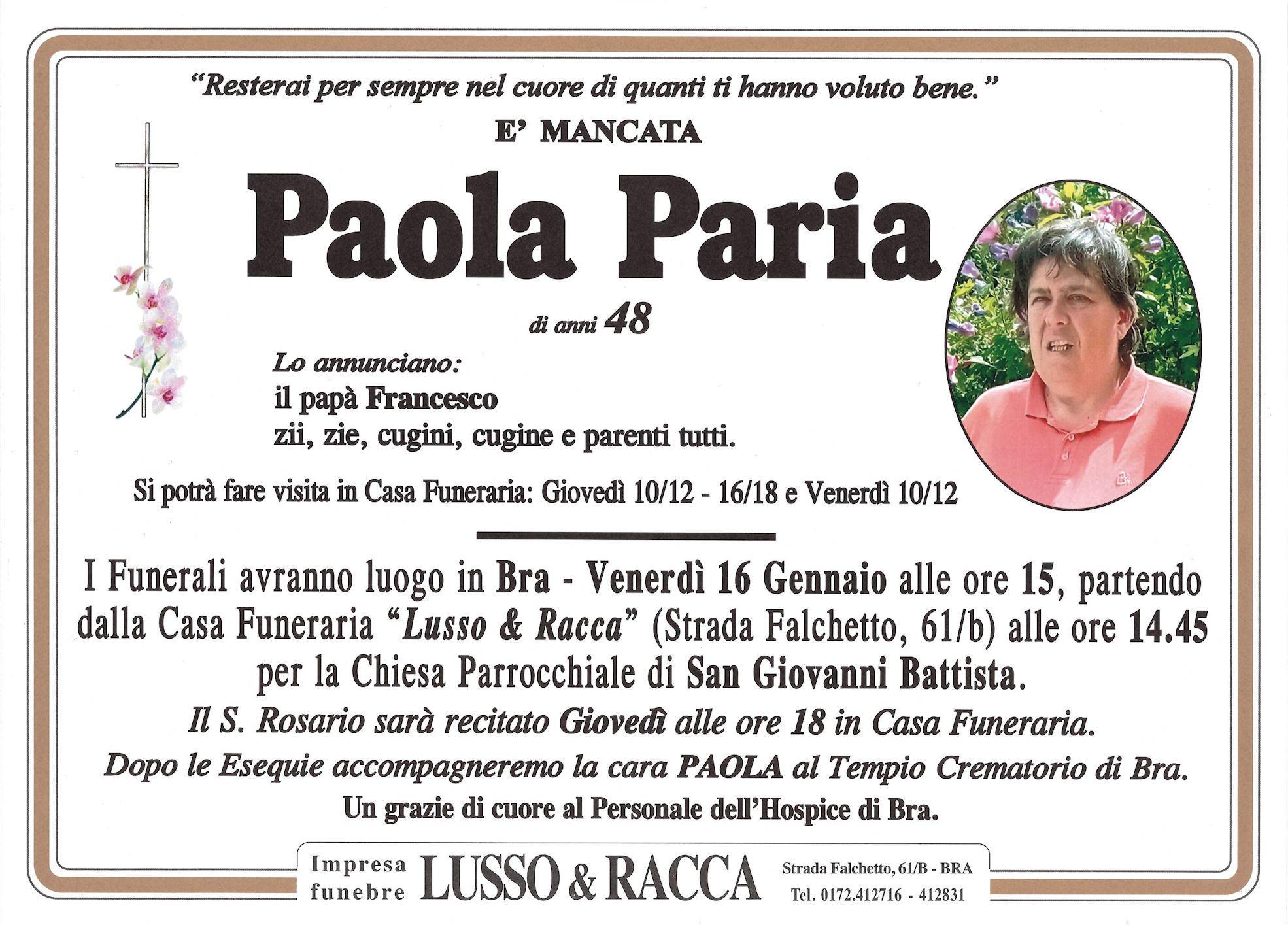 "Resterai per sempre nel cuore di quanti ti hanno voluto bene."

E' MANCATA

Paola Paria

di anni 48

Lo annunciano:
il papà Francesco
zii, zie, cugini, cugine e parenti tutti.

Si potrà fare visita in Casa Funeraria: Giovedì 10/12 - 16/18 e Venerdì 10/12

I Funerali avranno luogo in Bra - Venerdì 16 Gennaio alle ore 15, partendo dalla Casa Funeraria "Lusso & Racca" (Strada Falchetto, 61/b) alle ore 14.45 per la Chiesa Parrocchiale di San Giovanni Battista.

Il S. Rosario sarà recitato Giovedì alle ore 18 in Casa Funeraria.

Dopo le Esequie accompagneremo la cara PAOLA al Tempio Crematorio di Bra.

Un grazie di cuore al Personale dell'Hospice di Bra.

Impresa funebre LUSSO & RACCA Strada Falchetto, 61/B - BRA Tel. 0172.412716 - 412831